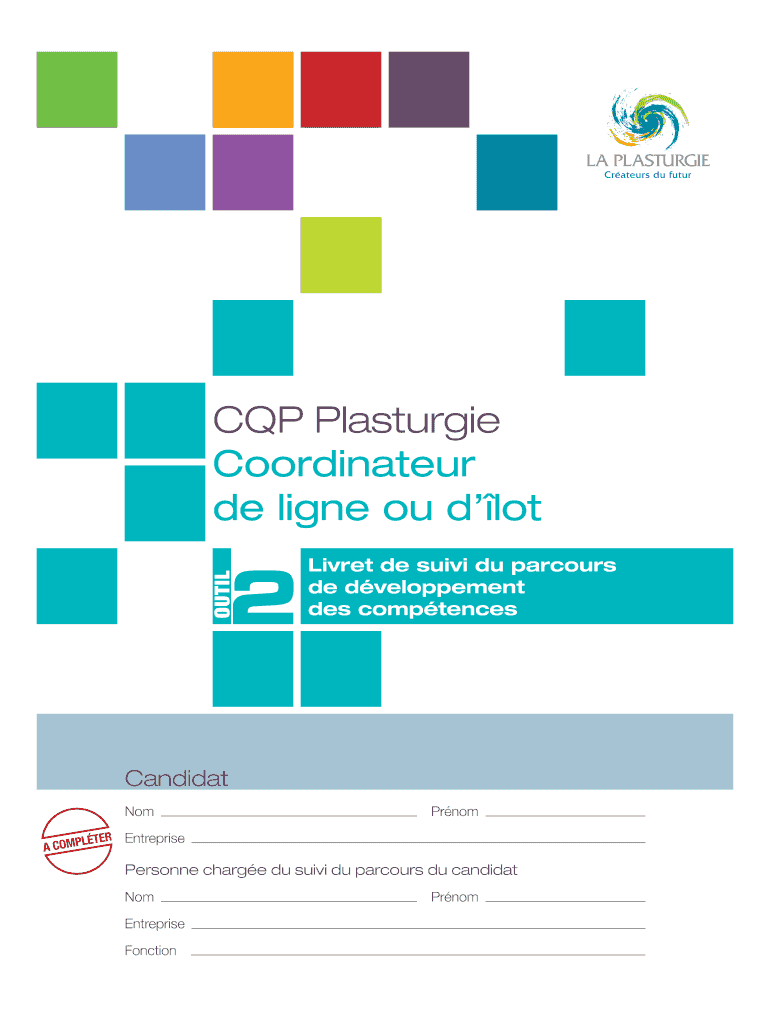 LA PLASTURGIE
Créateurs du futur

CQP Plasturgie
Coordinateur de ligne ou d'îlot

OUTIL 2

Livret de suivi du parcours de développement des compétences

Candidat

A COMPLÉTER

Nom
Prénom
Entreprise

Personne chargée du suivi du parcours du candidat

Nom
Prénom
Entreprise
Fonction